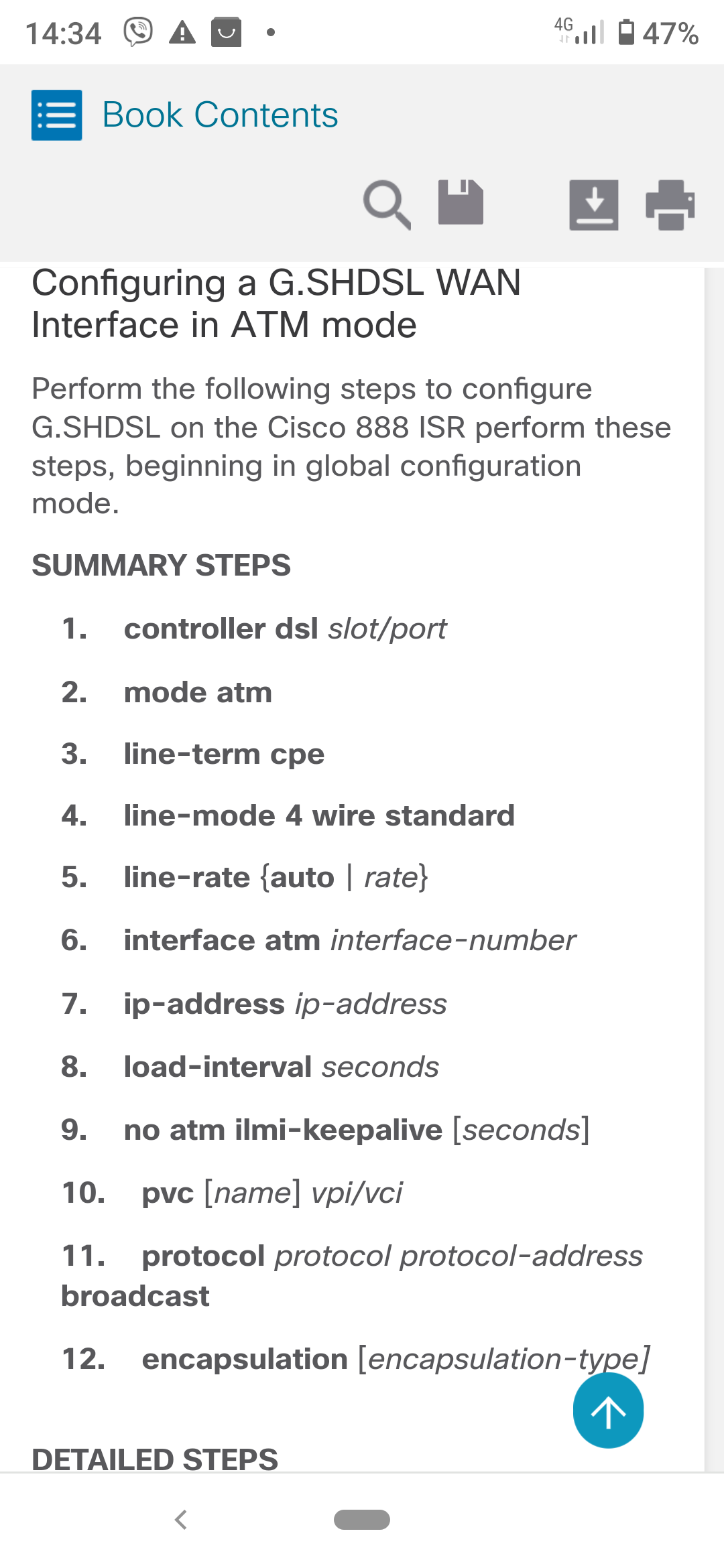 14:34 4G 47%

Book Contents

Configuring a G.SHDSL WAN Interface in ATM mode

Perform the following steps to configure G.SHDSL on the Cisco 888 ISR perform these steps, beginning in global configuration mode.

SUMMARY STEPS

1. controller dsl slot/port

2. mode atm

3. line-term cpe

4. line-mode 4 wire standard

5. line-rate {auto | rate}

6. interface atm interface-number

7. ip-address ip-address

8. load-interval seconds

9. no atm ilmi-keepalive [seconds]

10. pvc [name] vpi/vci

11. protocol protocol protocol-address broadcast

12. encapsulation [encapsulation-type]

DETAILED STEPS